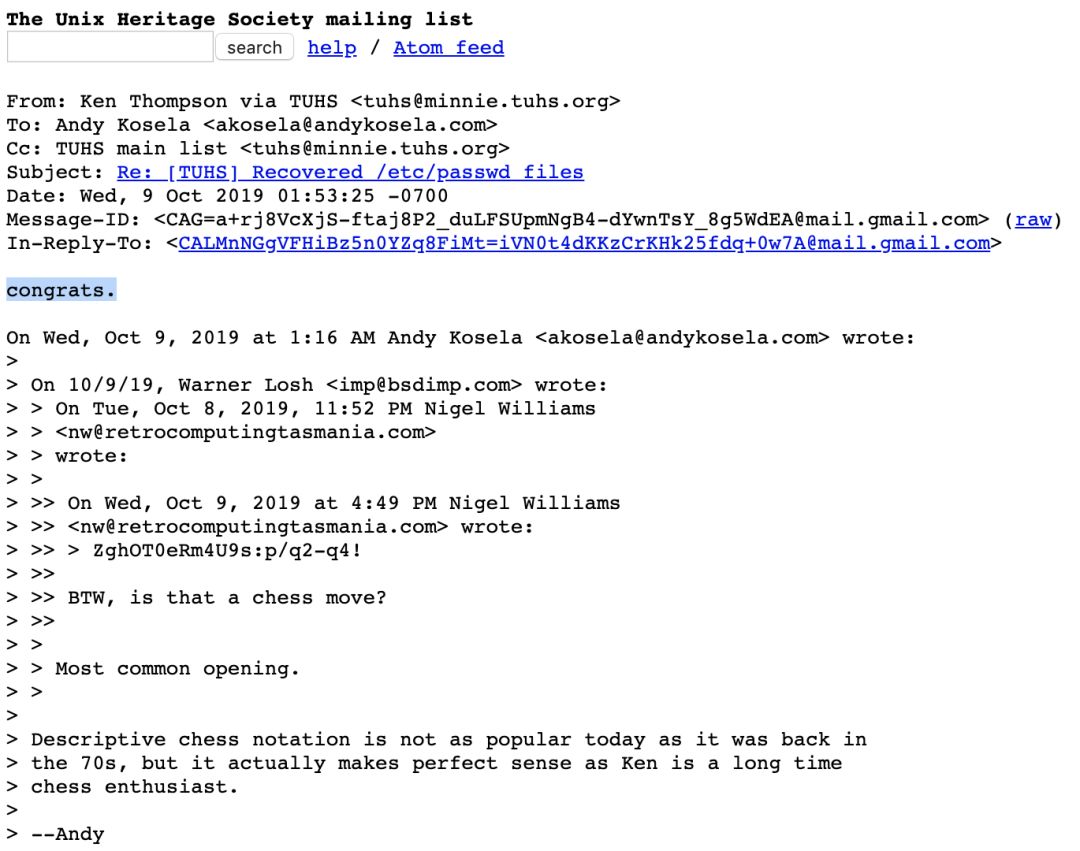 The Unix Heritage Society mailing list
search help / Atom feed

From: Ken Thompson via TUHS <tuhs@minnie.tuhs.org>
To: Andy Kosela <akosela@andykosela.com>
Cc: TUHS main list <tuhs@minnie.tuhs.org>
Subject: Re: [TUHS] Recovered /etc/passwd files
Date: Wed, 9 Oct 2019 01:53:25 -0700
Message-ID: <CAG=a+rj8VcXjS-ftaj8P2_duLFSUpmNgB4-dYwnTsY_8g5WdEA@mail.gmail.com> (raw)
In-Reply-To: <CALMnNGgVFHiBz5n0YZq8FiMt=iVN0t4dKKzCrKHk25fdq+0w7A@mail.gmail.com>

congrats.

On Wed, Oct 9, 2019 at 1:16 AM Andy Kosela <akosela@andykosela.com> wrote:
>
> On 10/9/19, Warner Losh <imp@bsdimp.com> wrote:
> > On Tue, Oct 8, 2019, 11:52 PM Nigel Williams
> > <nw@retrocomputingtasmania.com>
> > wrote:
> >
> >> On Wed, Oct 9, 2019 at 4:49 PM Nigel Williams
> >> <nw@retrocomputingtasmania.com> wrote:
> >> > ZghOT0eRm4U9s:p/q2-q4!
> >>
> >> BTW, is that a chess move?
> >>
> >
> > Most common opening.
> >
>
> Descriptive chess notation is not as popular today as it was back in
> the 70s, but it actually makes perfect sense as Ken is a long time
> chess enthusiast.
>
> --Andy